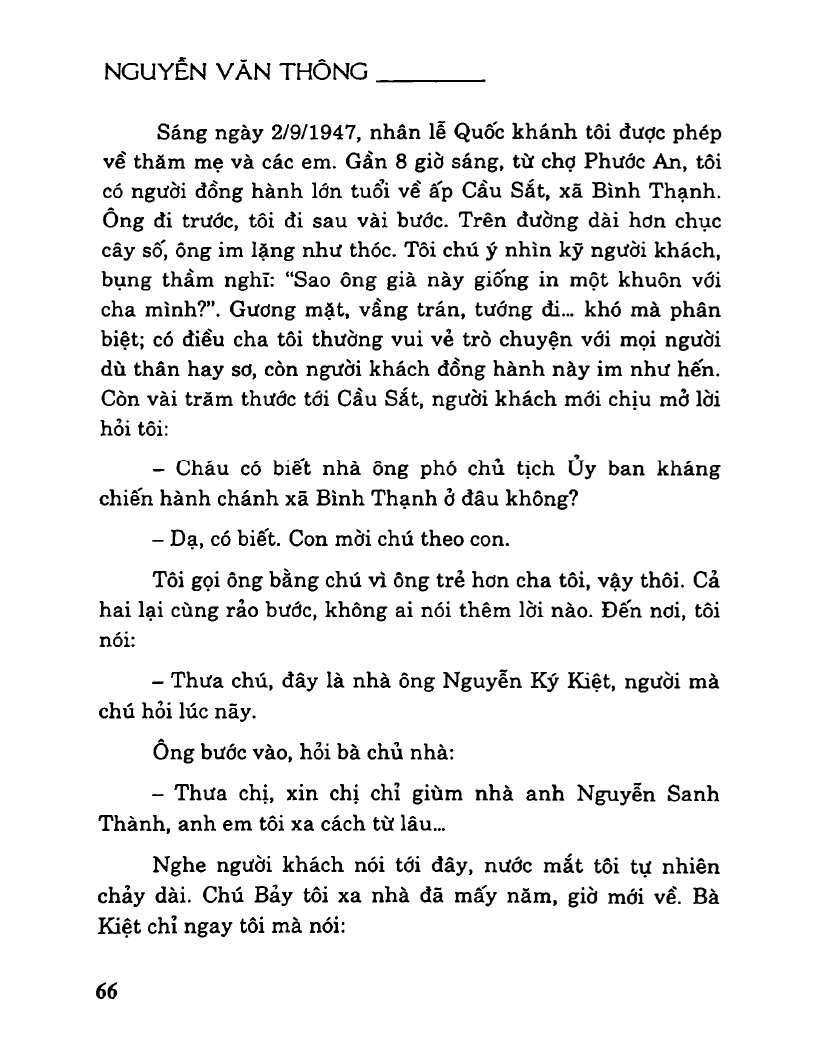 NGUYỄN VĂN THÔNG

Sáng ngày 2/9/1947, nhân lễ Quốc khánh tôi được phép về thăm mẹ và các em. Gần 8 giờ sáng, từ chợ Phước An, tôi có người đồng hành lớn tuổi về ấp Cầu Sắt, xã Bình Thạnh. Ông đi trước, tôi đi sau vài bước. Trên đường dài hơn chục cây số, ông im lặng như thóc. Tôi chú ý nhìn kỹ người khách, bụng thầm nghĩ: "Sao ông già này giống in một khuôn với cha mình?". Gương mặt, vầng trán, tướng đi... khó mà phân biệt; có điều cha tôi thường vui vẻ trò chuyện với mọi người dù thân hay sơ, còn người khách đồng hành này im như hến. Còn vài trăm thước tới Cầu Sắt, người khách mới chịu mở lời hỏi tôi:

– Cháu có biết nhà ông phó chủ tịch Ủy ban kháng chiến hành chánh xã Bình Thạnh ở đâu không?

– Dạ, có biết. Con mời chú theo con.

Tôi gọi ông bằng chú vì ông trẻ hơn cha tôi, vậy thôi. Cả hai lại cùng rảo bước, không ai nói thêm lời nào. Đến nơi, tôi nói:

– Thưa chú, đây là nhà ông Nguyễn Ký Kiệt, người mà chú hỏi lúc nãy.

Ông bước vào, hỏi bà chủ nhà:

– Thưa chị, xin chị chỉ giùm nhà anh Nguyễn Sanh Thành, anh em tôi xa cách từ lâu...

Nghe người khách nói tới đây, nước mắt tôi tự nhiên chảy dài. Chú Bảy tôi xa nhà đã mấy năm, giờ mới về. Bà Kiệt chỉ ngay tôi mà nói:

66